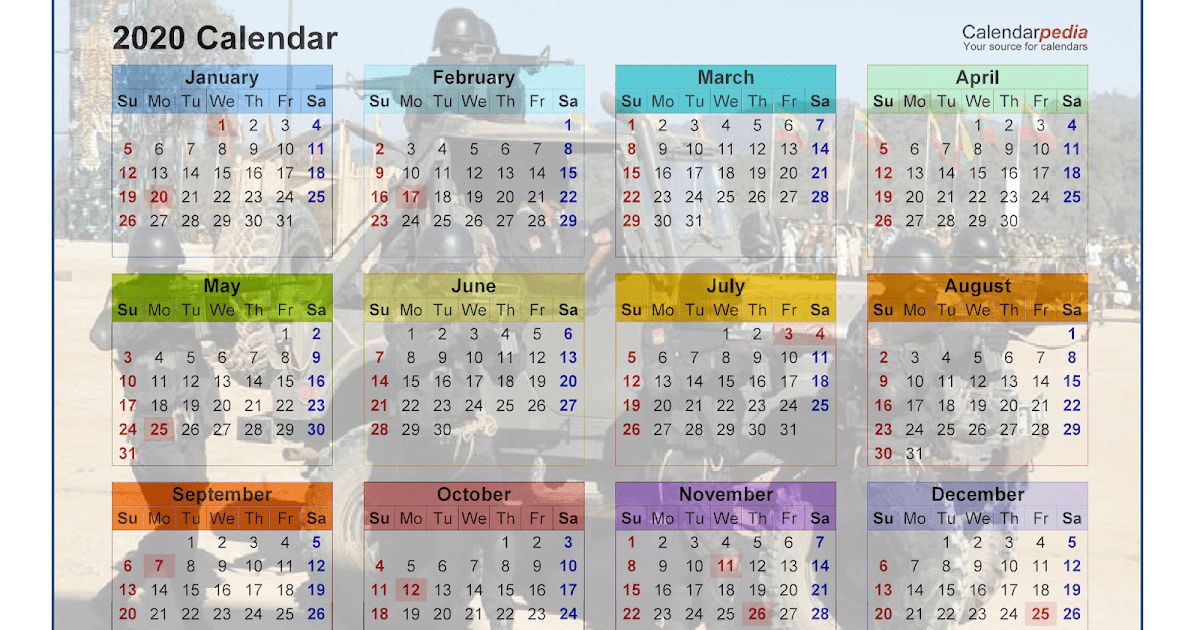 2020 Calendar

Calendarpedia
Your source for calendars

January
| Su | Mo | Tu | We | Th | Fr | Sa |
|---|---|---|---|---|---|---|
| | | | 1 | 2 | 3 | 4 |
| 5 | 6 | 7 | 8 | 9 | 10 | 11 |
| 12 | 13 | 14 | 15 | 16 | 17 | 18 |
| 19 | 20 | 21 | 22 | 23 | 24 | 25 |
| 26 | 27 | 28 | 29 | 30 | 31 | |

February
| Su | Mo | Tu | We | Th | Fr | Sa |
|---|---|---|---|---|---|---|
| | | | | | | 1 |
| 2 | 3 | 4 | 5 | 6 | 7 | 8 |
| 9 | 10 | 11 | 12 | 13 | 14 | 15 |
| 16 | 17 | 18 | 19 | 20 | 21 | 22 |
| 23 | 24 | 25 | 26 | 27 | 28 | 29 |

March
| Su | Mo | Tu | We | Th | Fr | Sa |
|---|---|---|---|---|---|---|
| 1 | 2 | 3 | 4 | 5 | 6 | 7 |
| 8 | 9 | 10 | 11 | 12 | 13 | 14 |
| 15 | 16 | 17 | 18 | 19 | 20 | 21 |
| 22 | 23 | 24 | 25 | 26 | 27 | 28 |
| 29 | 30 | 31 | | | | |

April
| Su | Mo | Tu | We | Th | Fr | Sa |
|---|---|---|---|---|---|---|
| | | | 1 | 2 | 3 | 4 |
| 5 | 6 | 7 | 8 | 9 | 10 | 11 |
| 12 | 13 | 14 | 15 | 16 | 17 | 18 |
| 19 | 20 | 21 | 22 | 23 | 24 | 25 |
| 26 | 27 | 28 | 29 | 30 | | |

May
| Su | Mo | Tu | We | Th | Fr | Sa |
|---|---|---|---|---|---|---|
| | | | | | 1 | 2 |
| 3 | 4 | 5 | 6 | 7 | 8 | 9 |
| 10 | 11 | 12 | 13 | 14 | 15 | 16 |
| 17 | 18 | 19 | 20 | 21 | 22 | 23 |
| 24 | 25 | 26 | 27 | 28 | 29 | 30 |
| 31 | | | | | | |

June
| Su | Mo | Tu | We | Th | Fr | Sa |
|---|---|---|---|---|---|---|
| | 1 | 2 | 3 | 4 | 5 | 6 |
| 7 | 8 | 9 | 10 | 11 | 12 | 13 |
| 14 | 15 | 16 | 17 | 18 | 19 | 20 |
| 21 | 22 | 23 | 24 | 25 | 26 | 27 |
| 28 | 29 | 30 | | | | |

July
| Su | Mo | Tu | We | Th | Fr | Sa |
|---|---|---|---|---|---|---|
| | | | 1 | 2 | 3 | 4 |
| 5 | 6 | 7 | 8 | 9 | 10 | 11 |
| 12 | 13 | 14 | 15 | 16 | 17 | 18 |
| 19 | 20 | 21 | 22 | 23 | 24 | 25 |
| 26 | 27 | 28 | 29 | 30 | 31 | |

August
| Su | Mo | Tu | We | Th | Fr | Sa |
|---|---|---|---|---|---|---|
| | | | | | | 1 |
| 2 | 3 | 4 | 5 | 6 | 7 | 8 |
| 9 | 10 | 11 | 12 | 13 | 14 | 15 |
| 16 | 17 | 18 | 19 | 20 | 21 | 22 |
| 23 | 24 | 25 | 26 | 27 | 28 | 29 |
| 30 | 31 | | | | | |

September
| Su | Mo | Tu | We | Th | Fr | Sa |
|---|---|---|---|---|---|---|
| | | 1 | 2 | 3 | 4 | 5 |
| 6 | 7 | 8 | 9 | 10 | 11 | 12 |
| 13 | 14 | 15 | 16 | 17 | 18 | 19 |
| 20 | 21 | 22 | 23 | 24 | 25 | 26 |

October
| Su | Mo | Tu | We | Th | Fr | Sa |
|---|---|---|---|---|---|---|
| | | | | 1 | 2 | 3 |
| 4 | 5 | 6 | 7 | 8 | 9 | 10 |
| 11 | 12 | 13 | 14 | 15 | 16 | 17 |
| 18 | 19 | 20 | 21 | 22 | 23 | 24 |

November
| Su | Mo | Tu | We | Th | Fr | Sa |
|---|---|---|---|---|---|---|
| 1 | 2 | 3 | 4 | 5 | 6 | 7 |
| 8 | 9 | 10 | 11 | 12 | 13 | 14 |
| 15 | 16 | 17 | 18 | 19 | 20 | 21 |
| 22 | 23 | 24 | 25 | 26 | 27 | 28 |

December
| Su | Mo | Tu | We | Th | Fr | Sa |
|---|---|---|---|---|---|---|
| | | 1 | 2 | 3 | 4 | 5 |
| 6 | 7 | 8 | 9 | 10 | 11 | 12 |
| 13 | 14 | 15 | 16 | 17 | 18 | 19 |
| 20 | 21 | 22 | 23 | 24 | 25 | 26 |